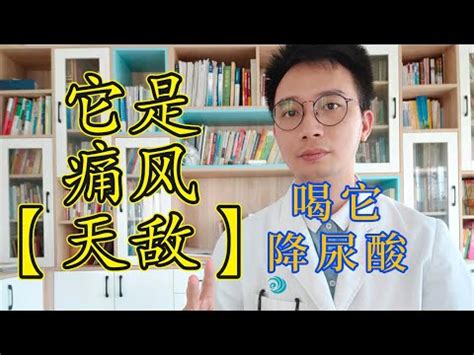 它是
痛风
【天敌】

喝它
降尿酸